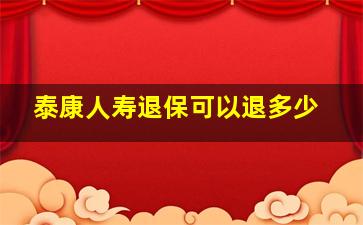 泰康人寿退保可以退多少